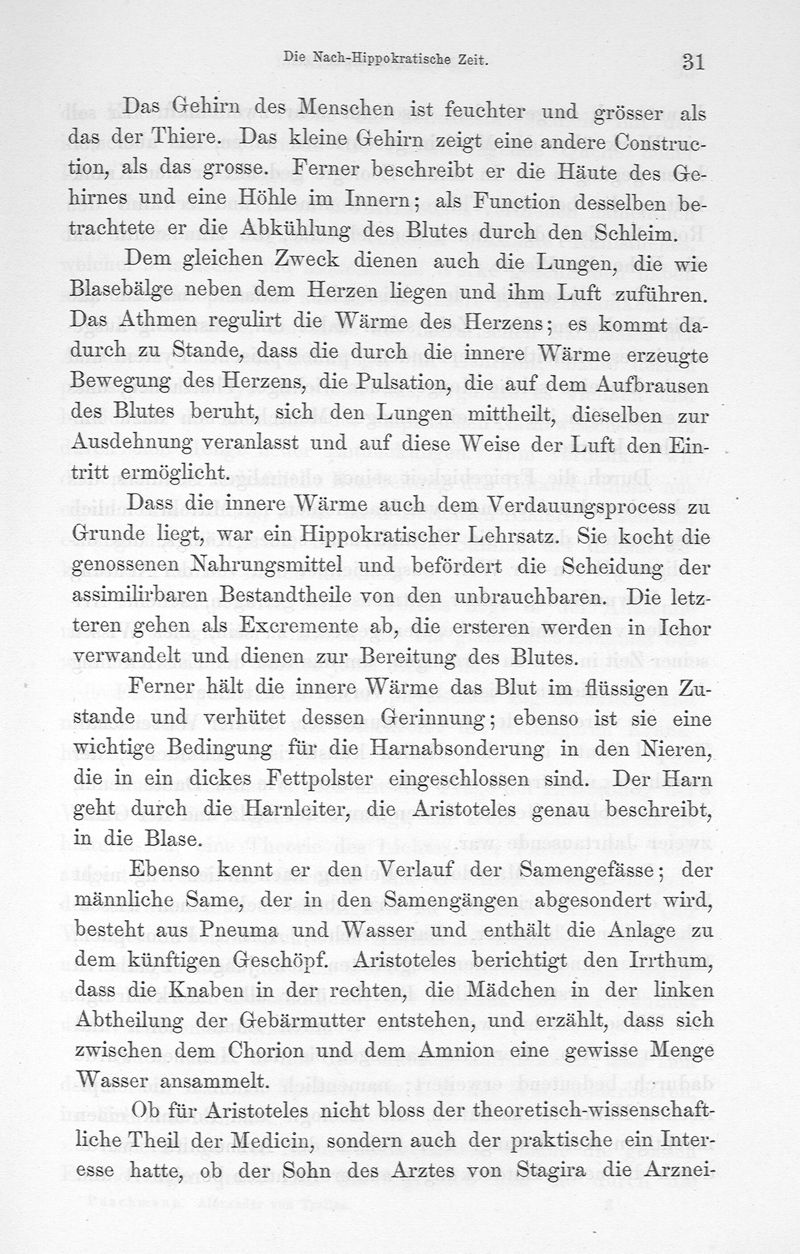 Die Nach-Hippokratische Zeit. 31

Das Gehirn des Menschen ist feuchter und grösser als das der Thiere. Das kleine Gehirn zeigt eine andere Construction, als das grosse. Ferner beschreibt er die Häute des Gehirnes und eine Höhle im Innern; als Function desselben betrachtete er die Abkühlung des Blutes durch den Schleim.

Dem gleichen Zweck dienen auch die Lungen, die wie Blasebälge neben dem Herzen liegen und ihm Luft zuführen. Das Athmen regulirt die Wärme des Herzens; es kommt dadurch zu Stande, dass die durch die innere Wärme erzeugte Bewegung des Herzens, die Pulsation, die auf dem Aufbrausen des Blutes beruht, sich den Lungen mittheilt, dieselben zur Ausdehnung veranlasst und auf diese Weise der Luft den Eintritt ermöglicht.

Dass die innere Wärme auch dem Verdauungsprocess zu Grunde liegt, war ein Hippokratischer Lehrsatz. Sie kocht die genossenen Nahrungsmittel und befördert die Scheidung der assimilirbaren Bestandtheile von den unbrauchbaren. Die letzteren gehen als Excremente ab, die ersteren werden in Ichor verwandelt und dienen zur Bereitung des Blutes.

Ferner hält die innere Wärme das Blut im flüssigen Zustande und verhütet dessen Gerinnung; ebenso ist sie eine wichtige Bedingung für die Harnabsonderung in den Nieren, die in ein dickes Fettpolster eingeschlossen sind. Der Harn geht durch die Harnleiter, die Aristoteles genau beschreibt, in die Blase.

Ebenso kennt er den Verlauf der Samengefässe; der männliche Same, der in den Samengängen abgesondert wird, besteht aus Pneuma und Wasser und enthält die Anlage zu dem künftigen Geschöpf. Aristoteles berichtigt den Irrthum, dass die Knaben in der rechten, die Mädchen in der linken Abtheilung der Gebärmutter entstehen, und erzählt, dass sich zwischen dem Chorion und dem Amnion eine gewisse Menge Wasser ansammelt.

Ob für Aristoteles nicht bloss der theoretisch-wissenschaftliche Theil der Medicin, sondern auch der praktische ein Interesse hatte, ob der Sohn des Arztes von Stagira die Arznei-